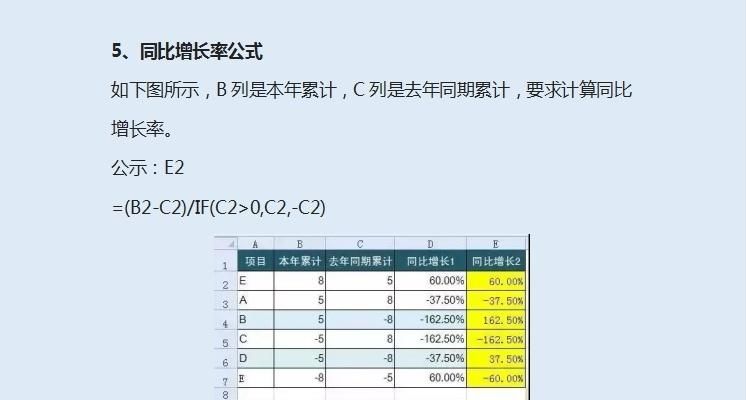 5、同比增长率公式

如下图所示，B 列是本年累计，C 列是去年同期累计，要求计算同比增长率。

公示：E2

=(B2-C2)/IF(C2>0,C2,-C2)

|  | A | B | C | D | E |
|---|---|---|---|---|---|
| 1 | 项目 | 本年累计 | 去年同期累计 | 同比增长1 | 同比增长2 |
| 2 | E | 8 | 5 | 60.00% | 60.00% |
| 3 | A | 5 | 8 | -37.50% | -37.50% |
| 4 | B | 5 | -8 | -162.50% | 162.50% |
| 5 | C | -5 | 8 | -162.50% | -162.50% |
| 6 | D | -5 | -8 | -37.50% | 37.50% |
| 7 | E | -8 | -5 | 60.00% | -60.00% |
| 8 |  |  |  |  |  |